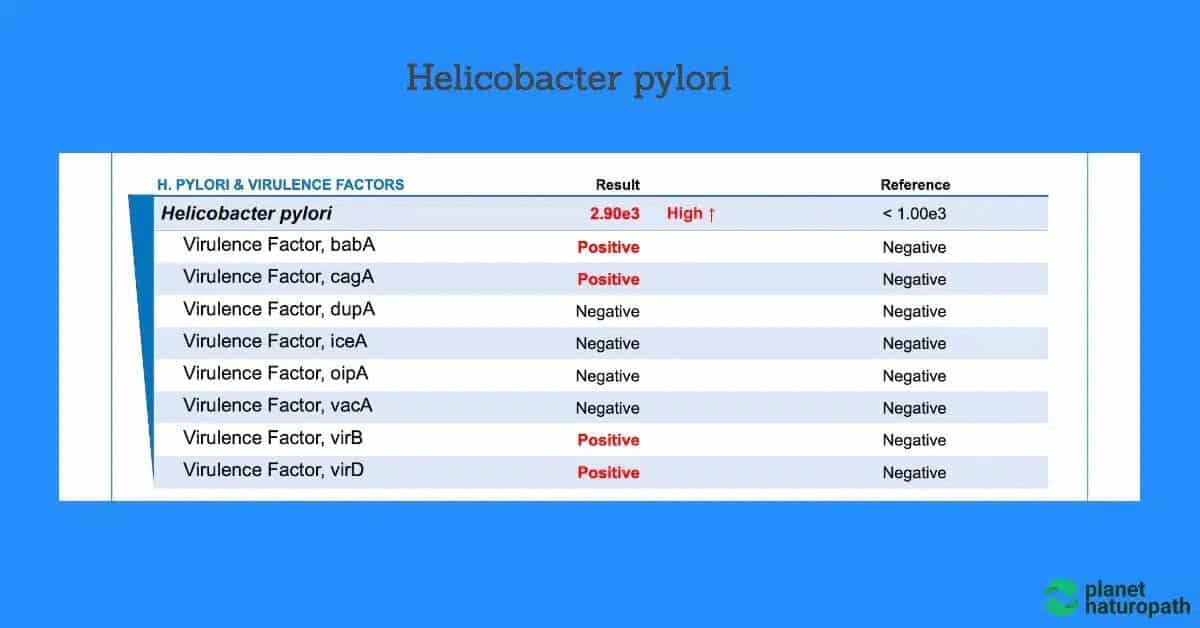 Helicobacter pylori

| H. PYLORI & VIRULENCE FACTORS | Result | | Reference |
|---|---|---|---|
| Helicobacter pylori | 2.90e3 | High ↑ | < 1.00e3 |
| Virulence Factor, babA | Positive | | Negative |
| Virulence Factor, cagA | Positive | | Negative |
| Virulence Factor, dupA | Negative | | Negative |
| Virulence Factor, iceA | Negative | | Negative |
| Virulence Factor, oipA | Negative | | Negative |
| Virulence Factor, vacA | Negative | | Negative |
| Virulence Factor, virB | Positive | | Negative |
| Virulence Factor, virD | Positive | | Negative |

planet naturopath